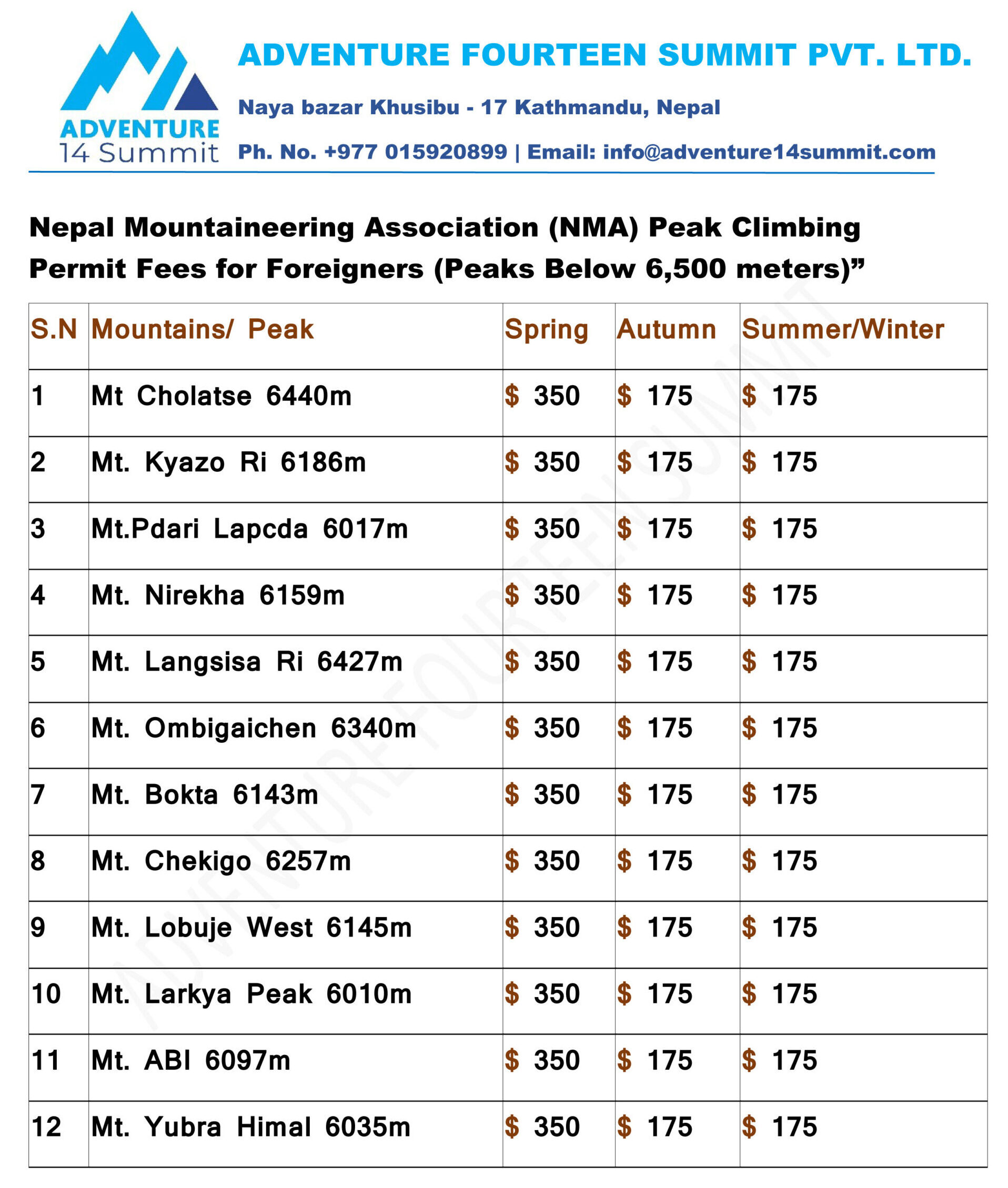 ADVENTURE
14 Summit

ADVENTURE FOURTEEN SUMMIT PVT. LTD.

Naya bazar Khusibu - 17 Kathmandu, Nepal

Ph. No. +977 015920899 | Email: info@adventure14summit.com

Nepal Mountaineering Association (NMA) Peak Climbing Permit Fees for Foreigners (Peaks Below 6,500 meters)"

| S.N | Mountains/ Peak | Spring | Autumn | Summer/Winter |
|---|---|---|---|---|
| 1 | Mt Cholatse 6440m | $ 350 | $ 175 | $ 175 |
| 2 | Mt. Kyazo Ri 6186m | $ 350 | $ 175 | $ 175 |
| 3 | Mt.Pdari Lapcda 6017m | $ 350 | $ 175 | $ 175 |
| 4 | Mt. Nirekha 6159m | $ 350 | $ 175 | $ 175 |
| 5 | Mt. Langsisa Ri 6427m | $ 350 | $ 175 | $ 175 |
| 6 | Mt. Ombigaichen 6340m | $ 350 | $ 175 | $ 175 |
| 7 | Mt. Bokta 6143m | $ 350 | $ 175 | $ 175 |
| 8 | Mt. Chekigo 6257m | $ 350 | $ 175 | $ 175 |
| 9 | Mt. Lobuje West 6145m | $ 350 | $ 175 | $ 175 |
| 10 | Mt. Larkya Peak 6010m | $ 350 | $ 175 | $ 175 |
| 11 | Mt. ABI 6097m | $ 350 | $ 175 | $ 175 |
| 12 | Mt. Yubra Himal 6035m | $ 350 | $ 175 | $ 175 |

ADVENTURE FOURTEEN SUMMIT